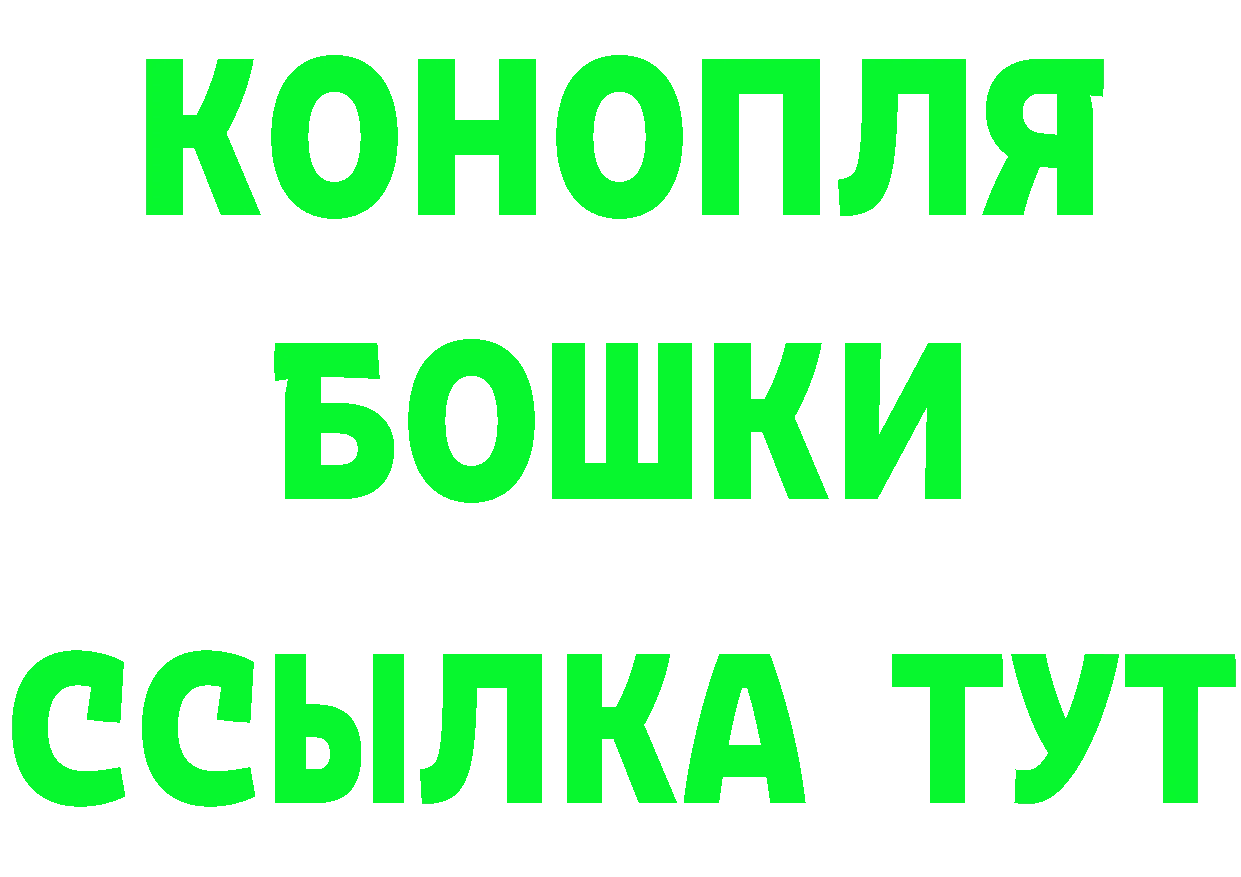 КОНОПЛЯ
БОШКИ
ССЫЛКА ТУТ